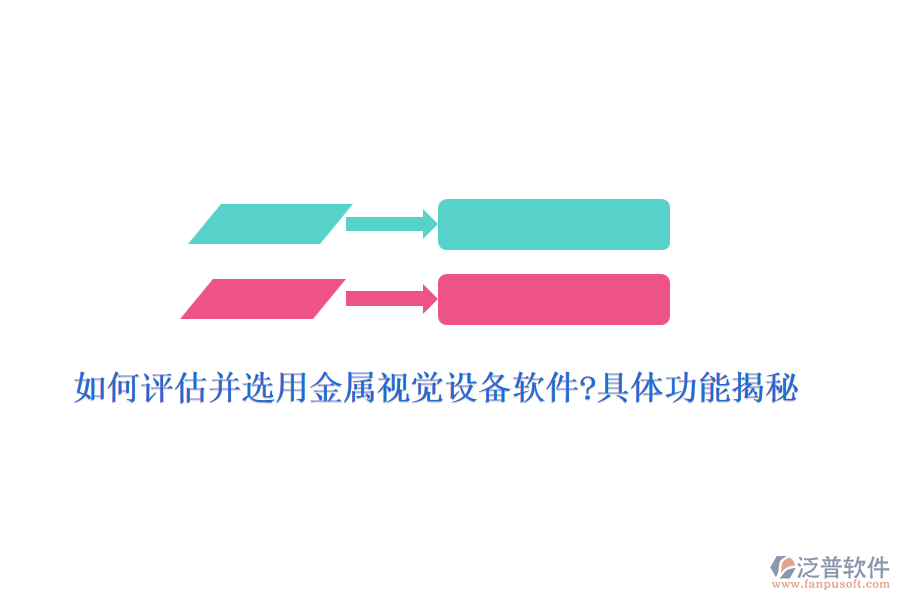 如何评估并选用金属视觉设备软件?具体功能揭秘

泛普软件
www.fanpusoft.com